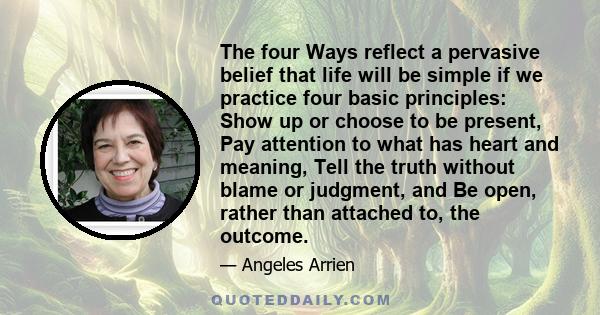 The four Ways reflect a pervasive belief that life will be simple if we practice four basic principles: Show up or choose to be present, Pay attention to what has heart and meaning, Tell the truth without blame or judgment, and Be open, rather than attached to, the outcome.

— Angeles Arrien

QUOTEDDAILY.COM